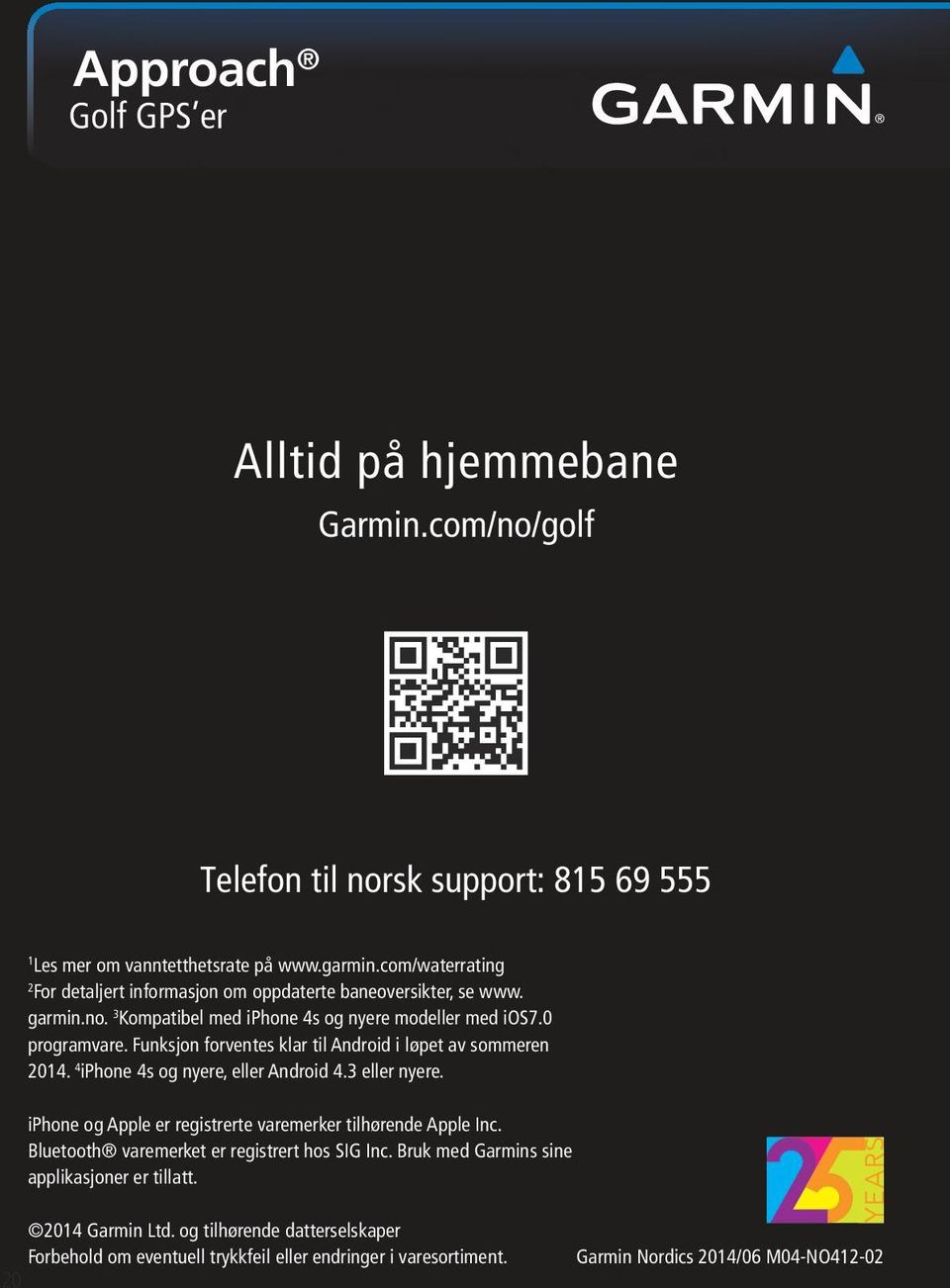 Approach®
Golf GPS'er

GARMIN®

Alltid på hjemmebane
Garmin.com/no/golf

Telefon til norsk support: 815 69 555

$^1$Les mer om vanntetthetsrate på www.garmin.com/waterrating
$^2$For detaljert informasjon om oppdaterte baneoversikter, se www.garmin.no. $^3$Kompatibel med iPhone 4s og nyere modeller med iOS7.0 programvare. Funksjon forventes klar til Android i løpet av sommeren 2014. $^4$iPhone 4s og nyere, eller Android 4.3 eller nyere.

iPhone og Apple er registrerte varemerker tilhørende Apple Inc. Bluetooth® varemerket er registrert hos SIG Inc. Bruk med Garmins sine applikasjoner er tillatt.

25 YEARS

©2014 Garmin Ltd. og tilhørende datterselskaper
Forbehold om eventuell trykkfeil eller endringer i varesortiment.

Garmin Nordics 2014/06 M04-NO412-02

20